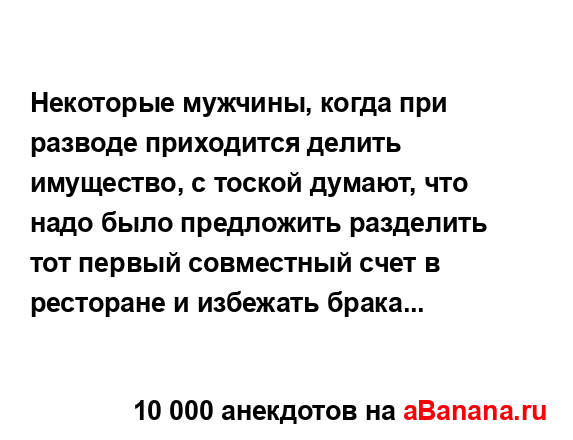 Некоторые мужчины, когда при разводе приходится делить имущество, с тоской думают, что надо было предложить разделить тот первый совместный счет в ресторане и избежать брака...

10 000 анекдотов на aBanana.ru